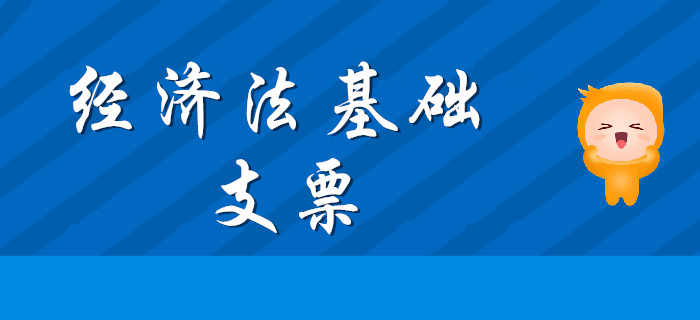 经济法基础
支票